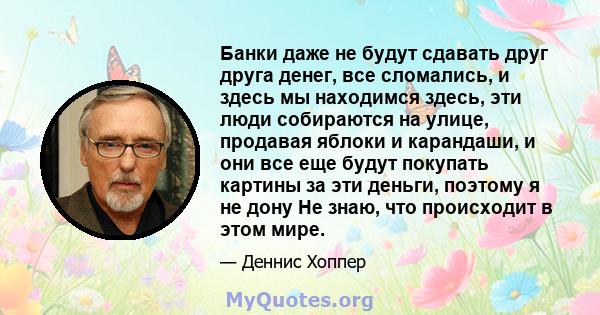 Банки даже не будут сдавать друг друга денег, все сломались, и здесь мы находимся здесь, эти люди собираются на улице, продавая яблоки и карандаши, и они все еще будут покупать картины за эти деньги, поэтому я не дону Не знаю, что происходит в этом мире.

— Деннис Хоппер

MyQuotes.org